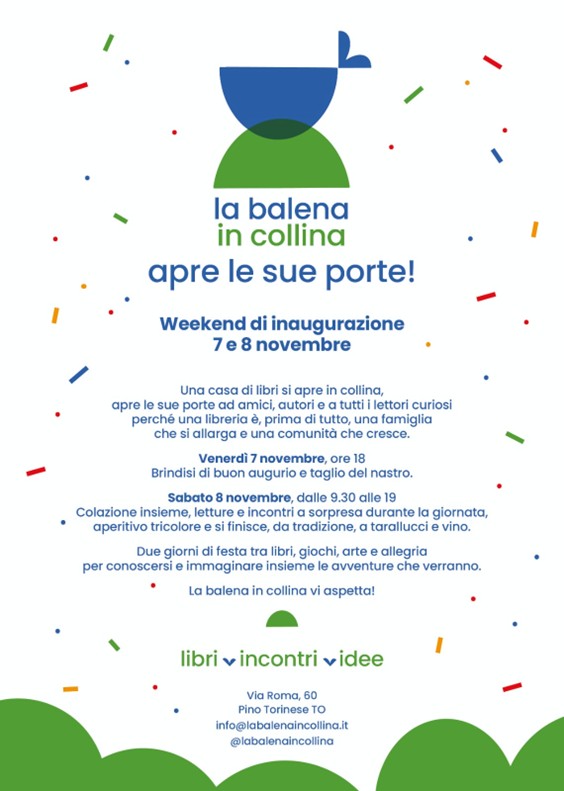 la balena
in collina

apre le sue porte!

Weekend di inaugurazione
7 e 8 novembre

Una casa di libri si apre in collina, apre le sue porte ad amici, autori e a tutti i lettori curiosi perché una libreria è, prima di tutto, una famiglia che si allarga e una comunità che cresce.

Venerdì 7 novembre, ore 18
Brindisi di buon augurio e taglio del nastro.

Sabato 8 novembre, dalle 9.30 alle 19
Colazione insieme, letture e incontri a sorpresa durante la giornata, aperitivo tricolore e si finisce, da tradizione, a tarallucci e vino.

Due giorni di festa tra libri, giochi, arte e allegria per conoscersi e immaginare insieme le avventure che verranno.

La balena in collina vi aspetta!

libri incontri idee

Via Roma, 60
Pino Torinese TO
info@labalenaincollina.it
@labalenaincollina